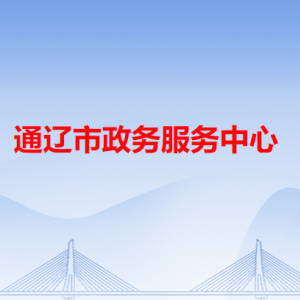 通辽市政务服务中心